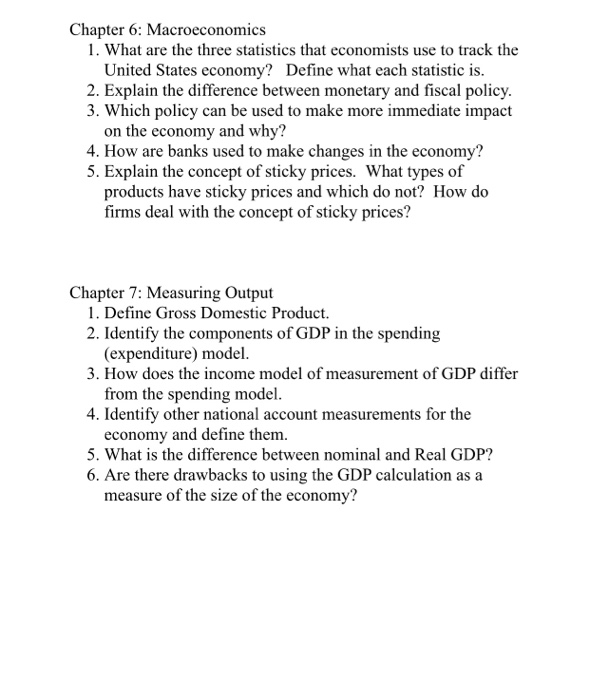 Chapter 6: Macroeconomics

1. What are the three statistics that economists use to track the United States economy? Define what each statistic is.
2. Explain the difference between monetary and fiscal policy.
3. Which policy can be used to make more immediate impact on the economy and why?
4. How are banks used to make changes in the economy?
5. Explain the concept of sticky prices. What types of products have sticky prices and which do not? How do firms deal with the concept of sticky prices?

Chapter 7: Measuring Output

1. Define Gross Domestic Product.
2. Identify the components of GDP in the spending (expenditure) model.
3. How does the income model of measurement of GDP differ from the spending model.
4. Identify other national account measurements for the economy and define them.
5. What is the difference between nominal and Real GDP?
6. Are there drawbacks to using the GDP calculation as a measure of the size of the economy?